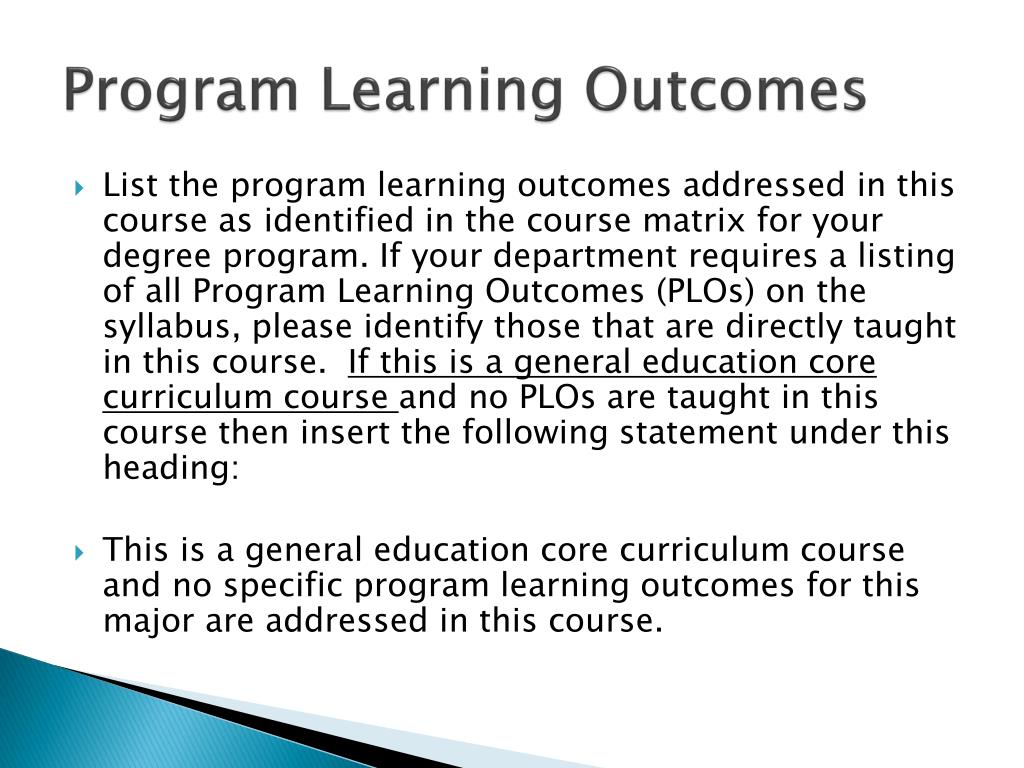 Program Learning Outcomes

List the program learning outcomes addressed in this course as identified in the course matrix for your degree program. If your department requires a listing of all Program Learning Outcomes (PLOs) on the syllabus, please identify those that are directly taught in this course. If this is a general education core curriculum course and no PLOs are taught in this course then insert the following statement under this heading:

This is a general education core curriculum course and no specific program learning outcomes for this major are addressed in this course.